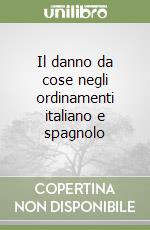 unilibro

Il danno da cose negli ordinamenti italiano e spagnolo

COPERTINA NON DISPONIBILE